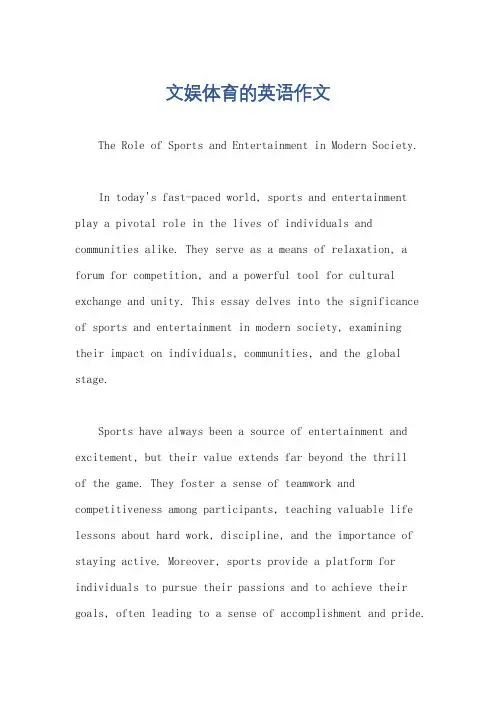 文娱体育的英语作文

The Role of Sports and Entertainment in Modern Society.

In today's fast-paced world, sports and entertainment play a pivotal role in the lives of individuals and communities alike. They serve as a means of relaxation, a forum for competition, and a powerful tool for cultural exchange and unity. This essay delves into the significance of sports and entertainment in modern society, examining their impact on individuals, communities, and the global stage.

Sports have always been a source of entertainment and excitement, but their value extends far beyond the thrill of the game. They foster a sense of teamwork and competitiveness among participants, teaching valuable life lessons about hard work, discipline, and the importance of staying active. Moreover, sports provide a platform for individuals to pursue their passions and to achieve their goals, often leading to a sense of accomplishment and pride.